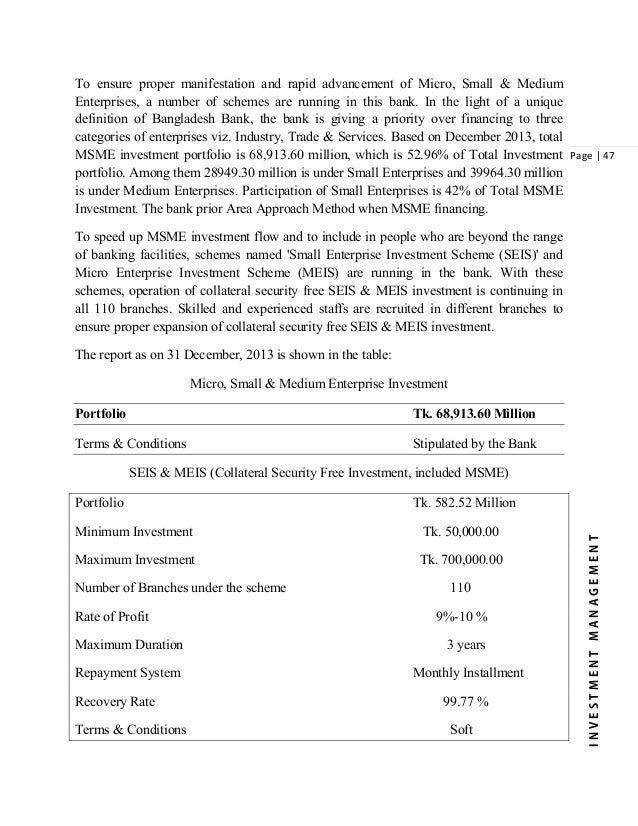 To ensure proper manifestation and rapid advancement of Micro, Small & Medium Enterprises, a number of schemes are running in this bank. In the light of a unique definition of Bangladesh Bank, the bank is giving a priority over financing to three categories of enterprises viz. Industry, Trade & Services. Based on December 2013, total MSME investment portfolio is 68,913.60 million, which is 52.96% of Total Investment portfolio. Among them 28949.30 million is under Small Enterprises and 39964.30 million is under Medium Enterprises. Participation of Small Enterprises is 42% of Total MSME Investment. The bank prior Area Approach Method when MSME financing.

Page | 47

To speed up MSME investment flow and to include in people who are beyond the range of banking facilities, schemes named 'Small Enterprise Investment Scheme (SEIS)' and Micro Enterprise Investment Scheme (MEIS) are running in the bank. With these schemes, operation of collateral security free SEIS & MEIS investment is continuing in all 110 branches. Skilled and experienced staffs are recruited in different branches to ensure proper expansion of collateral security free SEIS & MEIS investment.

The report as on 31 December, 2013 is shown in the table:

Micro, Small & Medium Enterprise Investment

| Portfolio | Tk. 68,913.60 Million |
|---|---|
| Terms & Conditions | Stipulated by the Bank |

SEIS & MEIS (Collateral Security Free Investment, included MSME)

| Portfolio | Tk. 582.52 Million |
|---|---|
| Minimum Investment | Tk. 50,000.00 |
| Maximum Investment | Tk. 700,000.00 |
| Number of Branches under the scheme | 110 |
| Rate of Profit | 9%-10 % |
| Maximum Duration | 3 years |
| Repayment System | Monthly Installment |
| Recovery Rate | 99.77 % |
| Terms & Conditions | Soft |

INVESTMENT MANAGEMENT